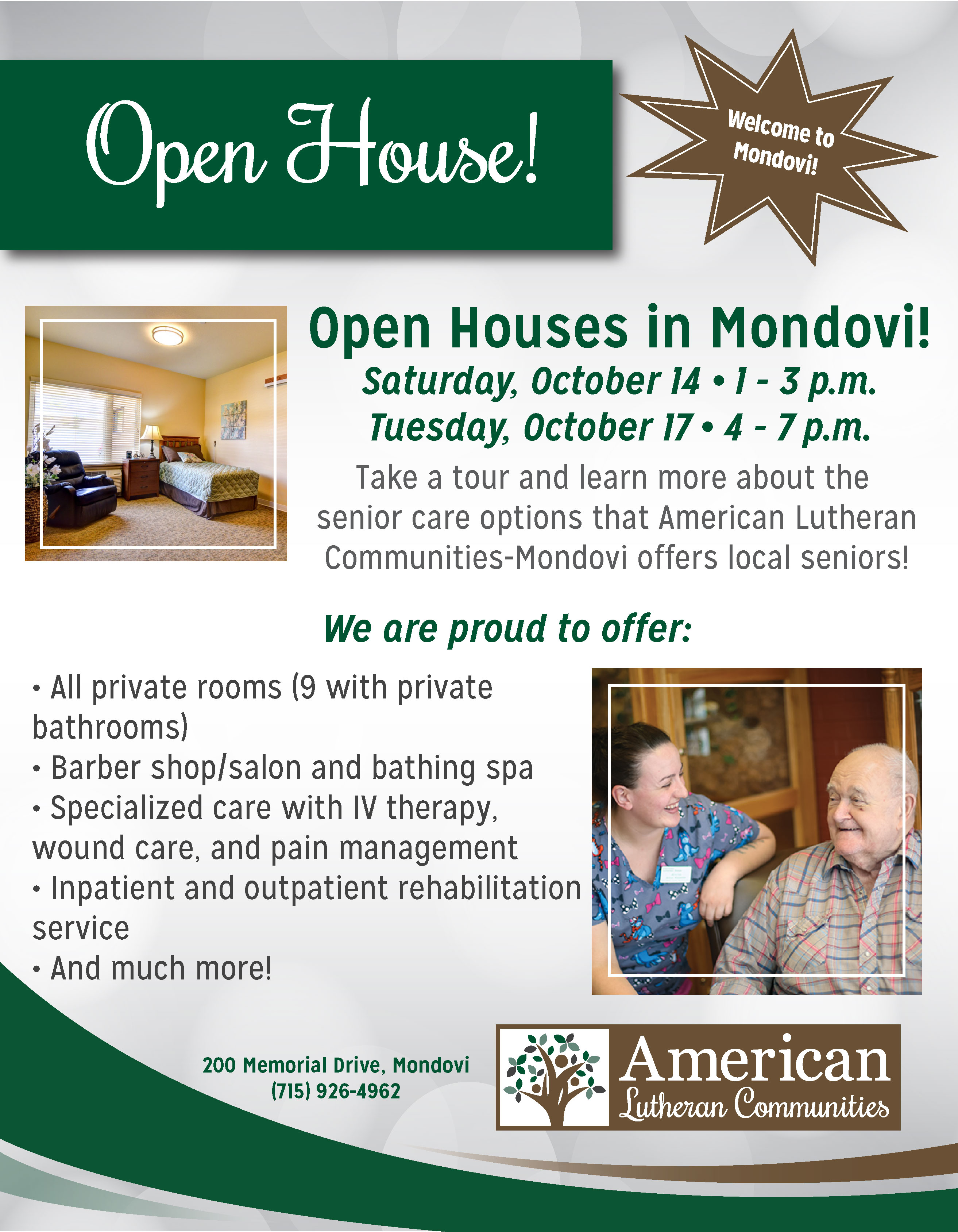 Open House!

Welcome to Mondovi!

Open Houses in Mondovi!
Saturday, October 14 • 1 - 3 p.m.
Tuesday, October 17 • 4 - 7 p.m.

Take a tour and learn more about the senior care options that American Lutheran Communities-Mondovi offers local seniors!

We are proud to offer:

• All private rooms (9 with private bathrooms)
• Barber shop/salon and bathing spa
• Specialized care with IV therapy, wound care, and pain management
• Inpatient and outpatient rehabilitation service
• And much more!

200 Memorial Drive, Mondovi
(715) 926-4962

American
Lutheran Communities